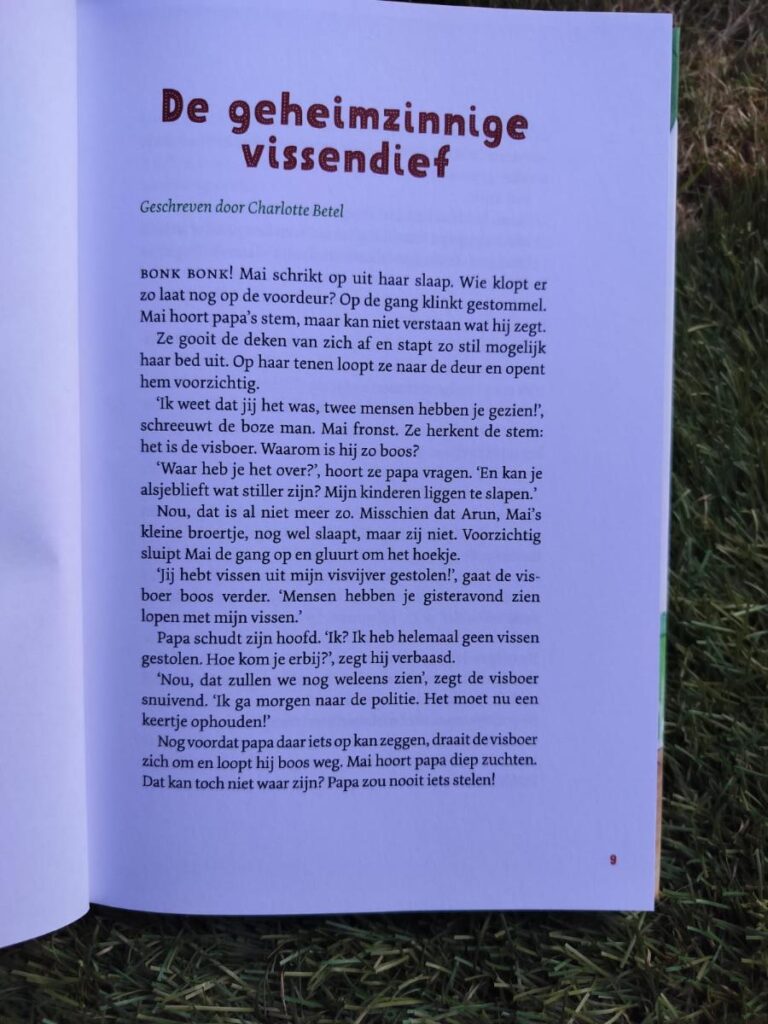 De geheimzinnige vissendief

Geschreven door Charlotte Betel

BONK BONK! Mai schrikt op uit haar slaap. Wie klopt er zo laat nog op de voordeur? Op de gang klinkt gestommel. Mai hoort papa's stem, maar kan niet verstaan wat hij zegt.

Ze gooit de deken van zich af en stapt zo stil mogelijk haar bed uit. Op haar tenen loopt ze naar de deur en opent hem voorzichtig.

'Ik weet dat jij het was, twee mensen hebben je gezien!', schreeuwt de boze man. Mai fronst. Ze herkent de stem: het is de visboer. Waarom is hij zo boos?

'Waar heb je het over?', hoort ze papa vragen. 'En kan je alsjeblieft wat stiller zijn? Mijn kinderen liggen te slapen.'

Nou, dat is al niet meer zo. Misschien dat Arun, Mai's kleine broertje, nog wel slaapt, maar zij niet. Voorzichtig sluipt Mai de gang op en gluurt om het hoekje.

'Jij hebt vissen uit mijn visvijver gestolen!', gaat de visboer boos verder. 'Mensen hebben je gisteravond zien lopen met mijn vissen.'

Papa schudt zijn hoofd. 'Ik? Ik heb helemaal geen vissen gestolen. Hoe kom je erbij?', zegt hij verbaasd.

'Nou, dat zullen we nog weleens zien', zegt de visboer snuivend. 'Ik ga morgen naar de politie. Het moet nu een keertje ophouden!'

Nog voordat papa daar iets op kan zeggen, draait de visboer zich om en loopt hij boos weg. Mai hoort papa diep zuchten. Dat kan toch niet waar zijn? Papa zou nooit iets stelen!

9